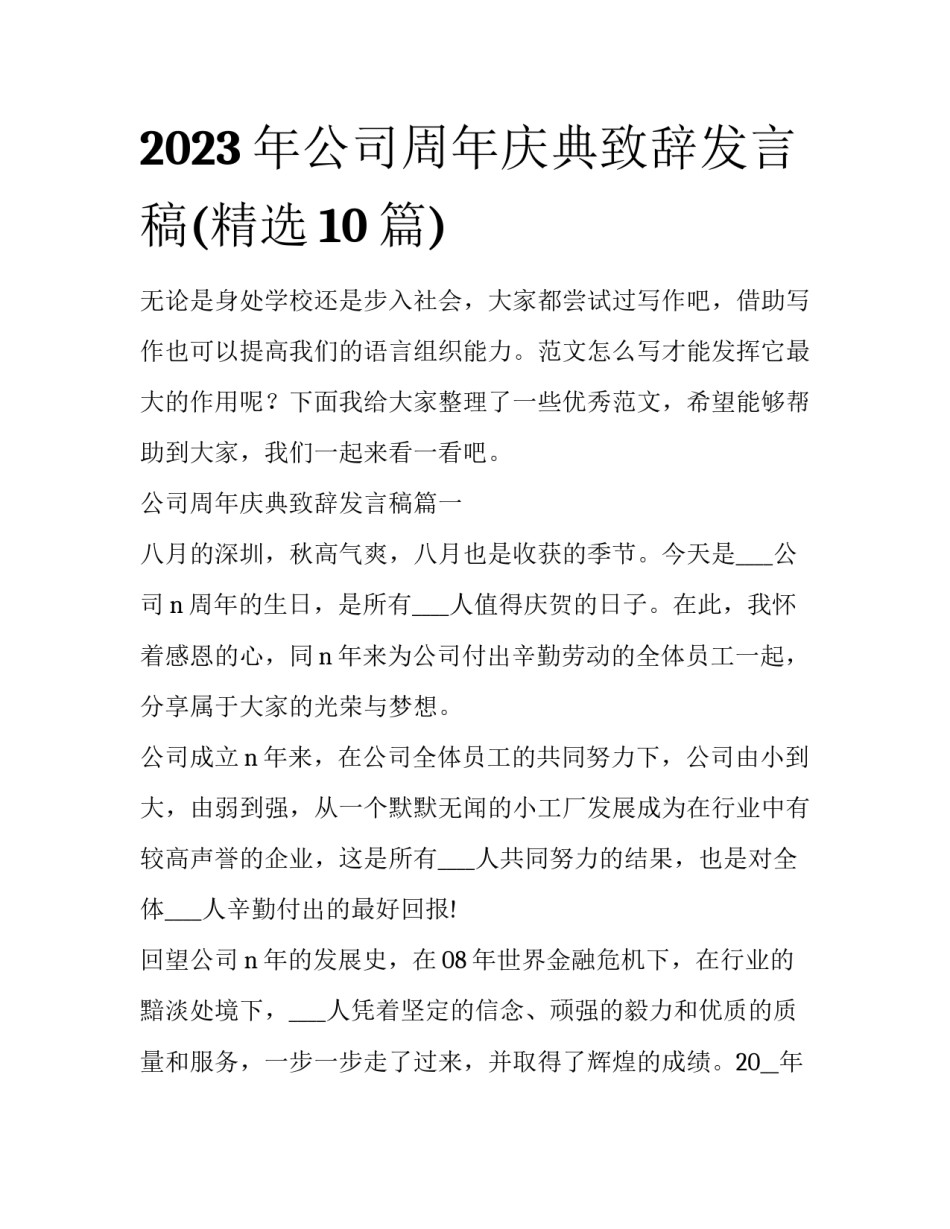 2023 年公司周年庆典致辞发言稿(精选 10 篇)

无论是身处学校还是步入社会，大家都尝试过写作吧，借助写作也可以提高我们的语言组织能力。范文怎么写才能发挥它最大的作用呢？下面我给大家整理了一些优秀范文，希望能够帮助到大家，我们一起来看一看吧。

公司周年庆典致辞发言稿篇一

八月的深圳，秋高气爽，八月也是收获的季节。今天是___公司 n 周年的生日，是所有___人值得庆贺的日子。在此，我怀着感恩的心，同 n 年来为公司付出辛勤劳动的全体员工一起，分享属于大家的光荣与梦想。

公司成立 n 年来，在公司全体员工的共同努力下，公司由小到大，由弱到强，从一个默默无闻的小工厂发展成为在行业中有较高声誉的企业，这是所有___人共同努力的结果，也是对全体___人辛勤付出的最好回报!

回望公司 n 年的发展史，在 08 年世界金融危机下，在行业的黯淡处境下，___人凭着坚定的信念、顽强的毅力和优质的质量和服务，一步一步走了过来，并取得了辉煌的成绩。20_年